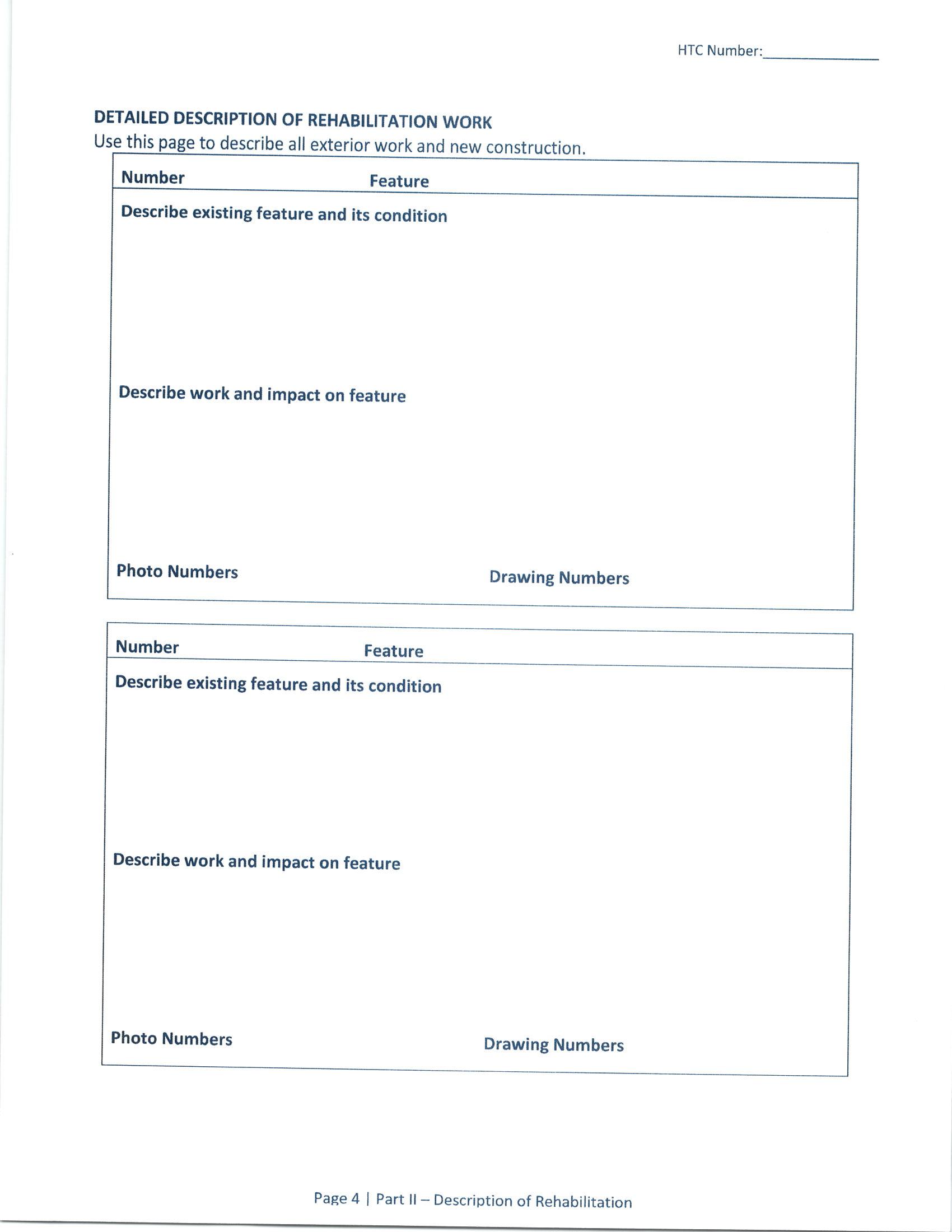 HTC Number:______________

DETAILED DESCRIPTION OF REHABILITATION WORK
Use this page to describe all exterior work and new construction.

Number Feature

Describe existing feature and its condition

Describe work and impact on feature

Photo Numbers Drawing Numbers

Number Feature

Describe existing feature and its condition

Describe work and impact on feature

Photo Numbers Drawing Numbers

Page 4 | Part II – Description of Rehabilitation